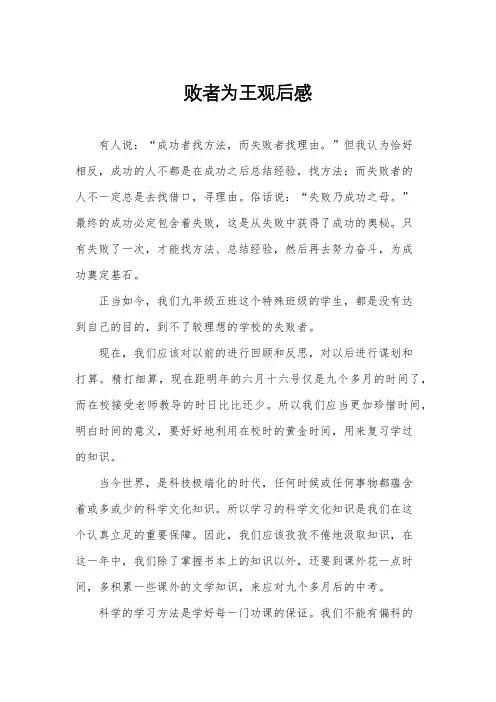 败者为王观后感

有人说：“成功者找方法，而失败者找理由。”但我认为恰好相反，成功的人不都是在成功之后总结经验，找方法；而失败者的人不一定总是去找借口，寻理由。俗话说：“失败乃成功之母。”最终的成功必定包含着失败，这是从失败中获得了成功的奥秘。只有失败了一次，才能找方法、总结经验，然后再去努力奋斗，为成功奠定基石。

正当如今，我们九年级五班这个特殊班级的学生，都是没有达到自己的目的，到不了较理想的学校的失败者。

现在，我们应该对以前的进行回顾和反思，对以后进行谋划和打算。精打细算，现在距明年的六月十六号仅是九个多月的时间了，而在校接受老师教导的时日比比还少。所以我们应当更加珍惜时间，明白时间的意义，要好好地利用在校时的黄金时间，用来复习学过的知识。

当今世界，是科技极端化的时代，任何时候或任何事物都蕴含着或多或少的科学文化知识。所以学习的科学文化知识是我们在这个认真立足的重要保障。因此，我们应该孜孜不倦地汲取知识，在这一年中，我们除了掌握书本上的知识以外，还要到课外花一点时间，多积累一些课外的文学知识，来应对九个多月后的中考。

科学的学习方法是学好每一门功课的保证。我们不能有偏科的